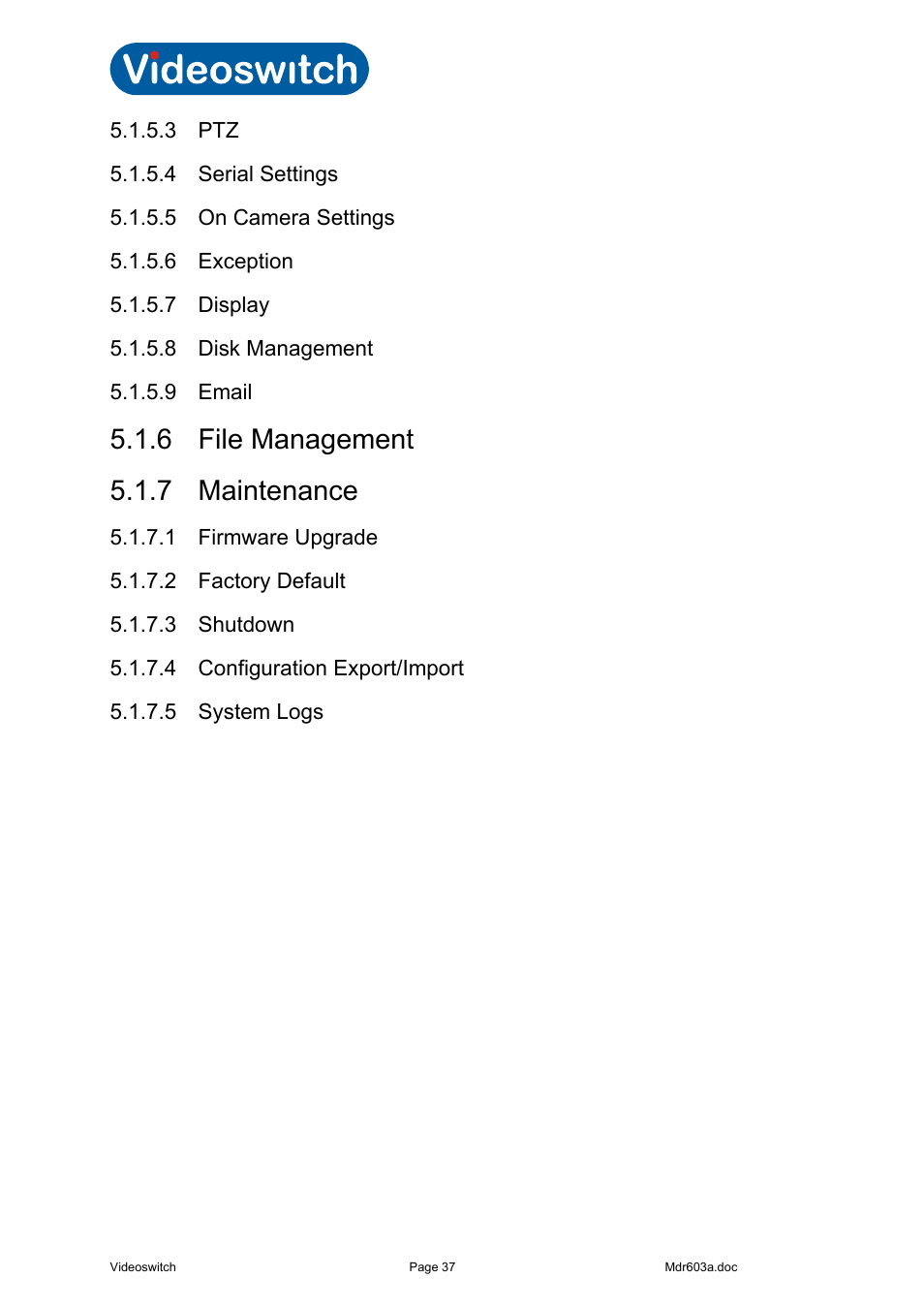 Videoswitch

5.1.5.3 PTZ

5.1.5.4 Serial Settings

5.1.5.5 On Camera Settings

5.1.5.6 Exception

5.1.5.7 Display

5.1.5.8 Disk Management

5.1.5.9 Email

5.1.6 File Management

5.1.7 Maintenance

5.1.7.1 Firmware Upgrade

5.1.7.2 Factory Default

5.1.7.3 Shutdown

5.1.7.4 Configuration Export/Import

5.1.7.5 System Logs

Videoswitch Page 37 Mdr603a.doc